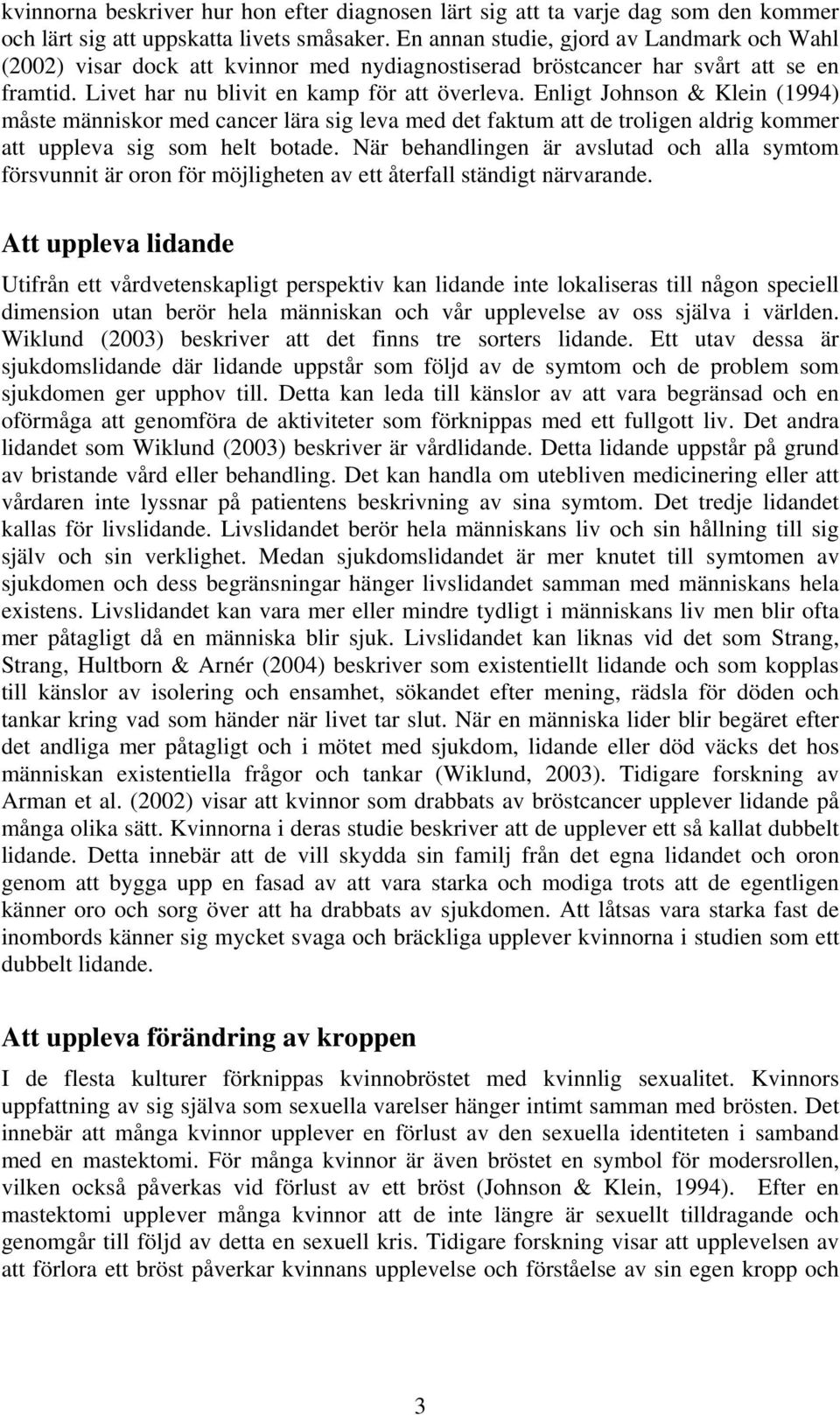 kvinnorna beskriver hur hon efter diagnosen lärt sig att ta varje dag som den kommer och lärt sig att uppskatta livets småsaker. En annan studie, gjord av Landmark och Wahl (2002) visar dock att kvinnor med nydiagnostiserad bröstcancer har svårt att se en framtid. Livet har nu blivit en kamp för att överleva. Enligt Johnson & Klein (1994) måste människor med cancer lära sig leva med det faktum att de troligen aldrig kommer att uppleva sig som helt botade. När behandlingen är avslutad och alla symtom försvunnit är oron för möjligheten av ett återfall ständigt närvarande.

Att uppleva lidande

Utifrån ett vårdvetenskapligt perspektiv kan lidande inte lokaliseras till någon speciell dimension utan berör hela människan och vår upplevelse av oss själva i världen. Wiklund (2003) beskriver att det finns tre sorters lidande. Ett utav dessa är sjukdomslidande där lidande uppstår som följd av de symtom och de problem som sjukdomen ger upphov till. Detta kan leda till känslor av att vara begränsad och en oförmåga att genomföra de aktiviteter som förknippas med ett fullgott liv. Det andra lidandet som Wiklund (2003) beskriver är vårdlidande. Detta lidande uppstår på grund av bristande vård eller behandling. Det kan handla om utebliven medicinering eller att vårdaren inte lyssnar på patientens beskrivning av sina symtom. Det tredje lidandet kallas för livslidande. Livslidandet berör hela människans liv och sin hållning till sig själv och sin verklighet. Medan sjukdomslidandet är mer knutet till symtomen av sjukdomen och dess begränsningar hänger livslidandet samman med människans hela existens. Livslidandet kan vara mer eller mindre tydligt i människans liv men blir ofta mer påtagligt då en människa blir sjuk. Livslidandet kan liknas vid det som Strang, Strang, Hultborn & Arnér (2004) beskriver som existentiellt lidande och som kopplas till känslor av isolering och ensamhet, sökandet efter mening, rädsla för döden och tankar kring vad som händer när livet tar slut. När en människa lider blir begäret efter det andliga mer påtagligt och i mötet med sjukdom, lidande eller död väcks det hos människan existentiella frågor och tankar (Wiklund, 2003). Tidigare forskning av Arman et al. (2002) visar att kvinnor som drabbats av bröstcancer upplever lidande på många olika sätt. Kvinnorna i deras studie beskriver att de upplever ett så kallat dubbelt lidande. Detta innebär att de vill skydda sin familj från det egna lidandet och oron genom att bygga upp en fasad av att vara starka och modiga trots att de egentligen känner oro och sorg över att ha drabbats av sjukdomen. Att låtsas vara starka fast de inombords känner sig mycket svaga och bräckliga upplever kvinnorna i studien som ett dubbelt lidande.

Att uppleva förändring av kroppen

I de flesta kulturer förknippas kvinnobröstet med kvinnlig sexualitet. Kvinnors uppfattning av sig själva som sexuella varelser hänger intimt samman med brösten. Det innebär att många kvinnor upplever en förlust av den sexuella identiteten i samband med en mastektomi. För många kvinnor är även bröstet en symbol för modersrollen, vilken också påverkas vid förlust av ett bröst (Johnson & Klein, 1994). Efter en mastektomi upplever många kvinnor att de inte längre är sexuellt tilldragande och genomgår till följd av detta en sexuell kris. Tidigare forskning visar att upplevelsen av att förlora ett bröst påverkar kvinnans upplevelse och förståelse av sin egen kropp och

3